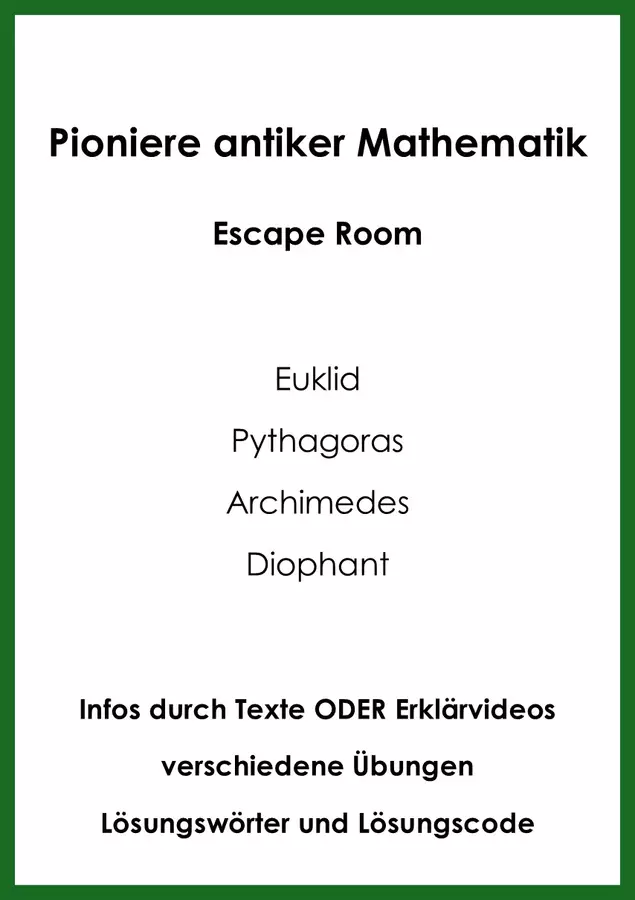 Pioniere antiker Mathematik

Escape Room

Euklid

Pythagoras

Archimedes

Diophant

Infos durch Texte ODER Erklärvideos

verschiedene Übungen

Lösungswörter und Lösungscode